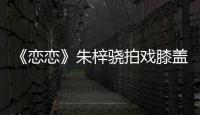 《恋恋》朱梓骁拍戏膝盖